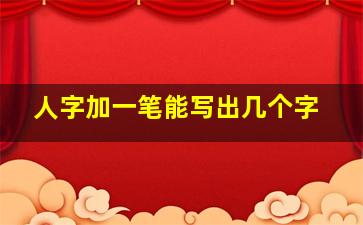 人字加一笔能写出几个字